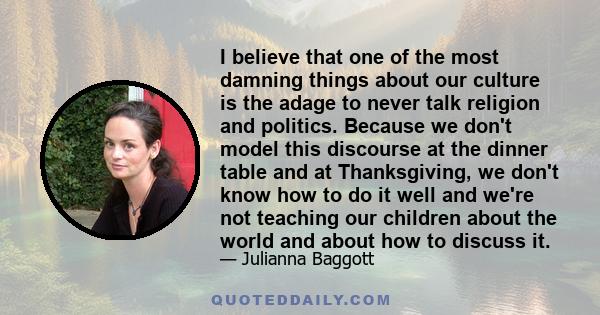 I believe that one of the most damning things about our culture is the adage to never talk religion and politics. Because we don't model this discourse at the dinner table and at Thanksgiving, we don't know how to do it well and we're not teaching our children about the world and about how to discuss it.
— Julianna Baggott

QUOTEDDAILY.COM